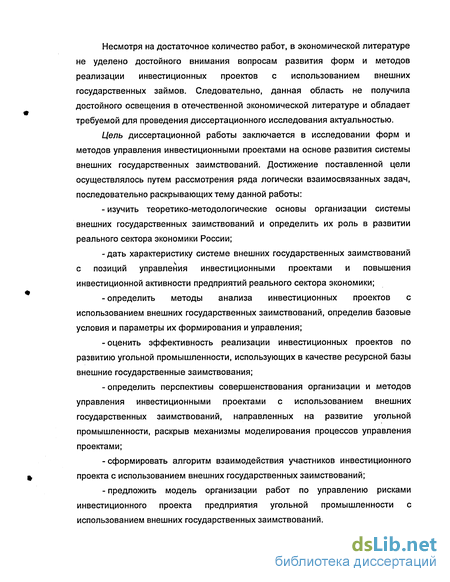 Несмотря на достаточное количество работ, в экономической литературе не уделено достойного внимания вопросам развития форм и методов реализации инвестиционных проектов с использованием внешних государственных займов. Следовательно, данная область не получила достойного освещения в отечественной экономической литературе и обладает требуемой для проведения диссертационного исследования актуальностью.

Цель диссертационной работы заключается в исследовании форм и методов управления инвестиционными проектами на основе развития системы внешних государственных заимствований. Достижение поставленной цели осуществлялось путем рассмотрения ряда логически взаимосвязанных задач, последовательно раскрывающих тему данной работы:

- изучить теоретико-методологические основы организации системы внешних государственных заимствований и определить их роль в развитии реального сектора экономики России;

- дать характеристику системе внешних государственных заимствований с позиций управления инвестиционными проектами и повышения инвестиционной активности предприятий реального сектора экономики;

- определить методы анализа инвестиционных проектов с использованием внешних государственных заимствований, определив базовые условия и параметры их формирования и управления;

- оценить эффективность реализации инвестиционных проектов по развитию угольной промышленности, использующих в качестве ресурсной базы внешние государственные заимствования;

- определить перспективы совершенствования организации и методов управления инвестиционными проектами с использованием внешних государственных заимствований, направленных на развитие угольной промышленности, раскрыв механизмы моделирования процессов управления проектами;

- сформировать алгоритм взаимодействия участников инвестиционного проекта с использованием внешних государственных заимствований;

- предложить модель организации работ по управлению рисками инвестиционного проекта предприятия угольной промышленности с использованием внешних государственных заимствований.

dsLib.net
библиотека диссертаций